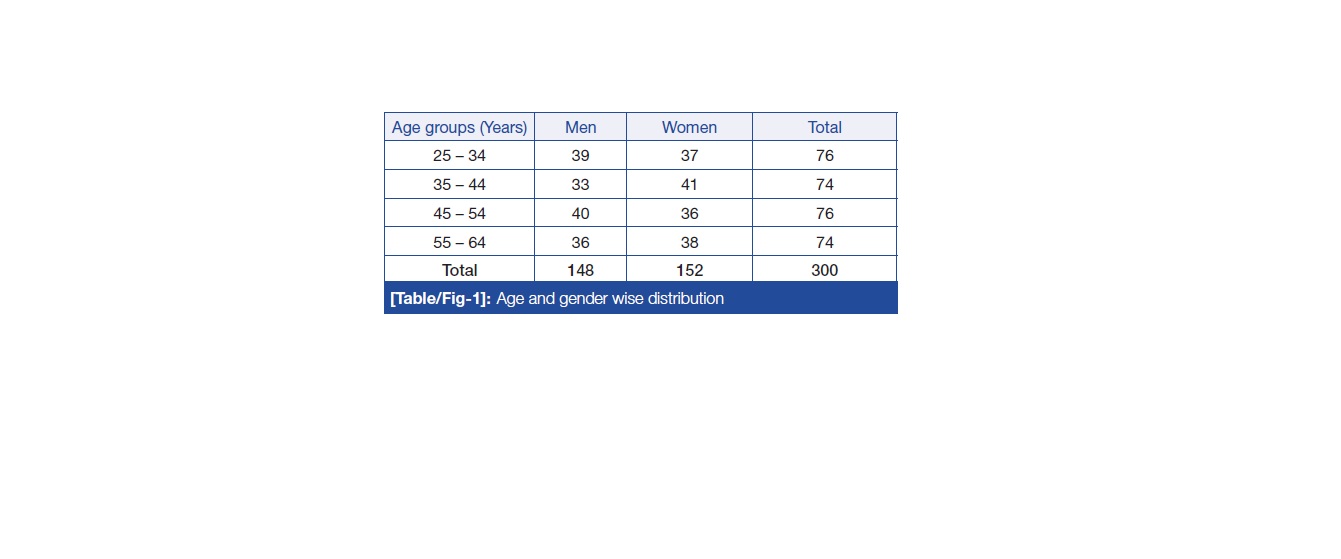 | Age groups (Years) | Men | Women | Total |
|---|---|---|---|
| 25 – 34 | 39 | 37 | 76 |
| 35 – 44 | 33 | 41 | 74 |
| 45 – 54 | 40 | 36 | 76 |
| 55 – 64 | 36 | 38 | 74 |
| Total | 148 | 152 | 300 |

[Table/Fig-1]: Age and gender wise distribution